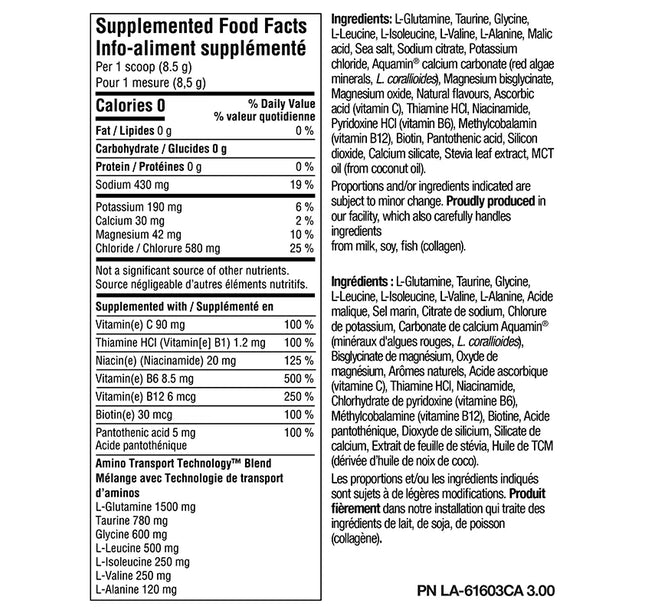 Supplemented Food Facts
Info-aliment supplémenté
Per 1 scoop (8.5 g)
Pour 1 mesure (8,5 g)

| Calories 0 | % Daily Value % valeur quotidienne |
|---|---|
| Fat / Lipides 0 g | 0 % |
| Carbohydrate / Glucides 0 g | |
| Protein / Protéines 0 g | 0 % |
| Sodium 430 mg | 19 % |
| Potassium 190 mg | 6 % |
| Calcium 30 mg | 2 % |
| Magnesium 42 mg | 10 % |
| Chloride / Chlorure 580 mg | 25 % |

Not a significant source of other nutrients.
Source négligeable d'autres éléments nutritifs.

| Supplemented with / Supplémenté en | |
|---|---|
| Vitamin(e) C 90 mg | 100 % |
| Thiamine HCl (Vitamin[e] B1) 1.2 mg | 100 % |
| Niacin(e) (Niacinamide) 20 mg | 125 % |
| Vitamin(e) B6 8.5 mg | 500 % |
| Vitamin(e) B12 6 mcg | 250 % |
| Biotin(e) 30 mcg | 100 % |
| Pantothenic acid 5 mg Acide pantothénique | 100 % |

Amino Transport Technology™ Blend
Mélange avec Technologie de transport d'aminos
L-Glutamine 1500 mg
Taurine 780 mg
Glycine 600 mg
L-Leucine 500 mg
L-Isoleucine 250 mg
L-Valine 250 mg
L-Alanine 120 mg

Ingredients: L-Glutamine, Taurine, Glycine, L-Leucine, L-Isoleucine, L-Valine, L-Alanine, Malic acid, Sea salt, Sodium citrate, Potassium chloride, Aquamin® calcium carbonate (red algae minerals, L. corallioides), Magnesium bisglycinate, Magnesium oxide, Natural flavours, Ascorbic acid (vitamin C), Thiamine HCl, Niacinamide, Pyridoxine HCl (vitamin B6), Methylcobalamin (vitamin B12), Biotin, Pantothenic acid, Silicon dioxide, Calcium silicate, Stevia leaf extract, MCT oil (from coconut oil).

Proportions and/or ingredients indicated are subject to minor change. Proudly produced in our facility, which also carefully handles ingredients from milk, soy, fish (collagen).

Ingrédients : L-Glutamine, Taurine, Glycine, L-Leucine, L-Isoleucine, L-Valine, L-Alanine, Acide malique, Sel marin, Citrate de sodium, Chlorure de potassium, Carbonate de calcium Aquamin® (minéraux d'algues rouges, L. corallioides), Bisglycinate de magnésium, Oxyde de magnésium, Arômes naturels, Acide ascorbique (vitamine C), Thiamine HCl, Niacinamide, Chlorhydrate de pyridoxine (vitamine B6), Méthylcobalamine (vitamine B12), Biotine, Acide pantothénique, Dioxyde de silicium, Silicate de calcium, Extrait de feuille de stévia, Huile de TCM (dérivée d'huile de noix de coco).

Les proportions et/ou les ingrédients indiqués sont sujets à de légères modifications. Produit fièrement dans notre installation qui traite des ingrédients de lait, de soja, de poisson (collagène).

PN LA-61603CA 3.00